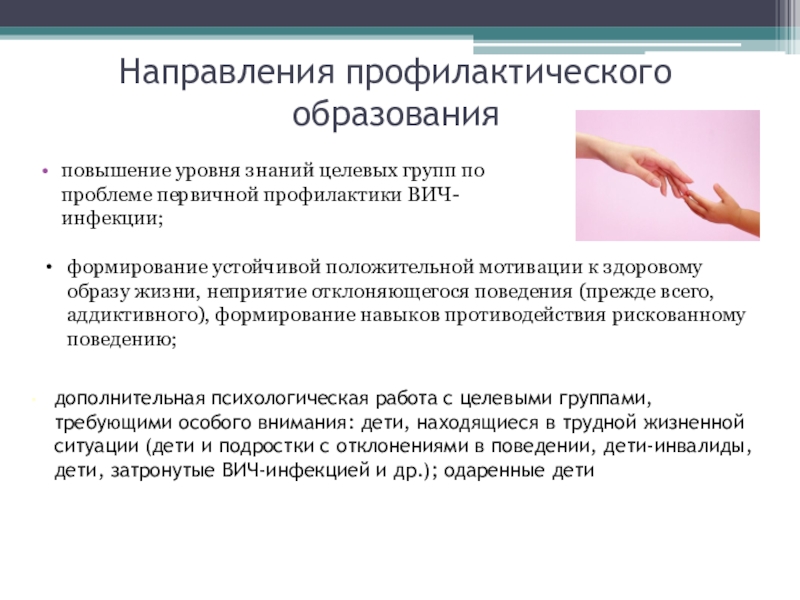 Направления профилактического образования

• повышение уровня знаний целевых групп по проблеме первичной профилактики ВИЧ-инфекции;

• формирование устойчивой положительной мотивации к здоровому образу жизни, неприятие отклоняющегося поведения (прежде всего, аддиктивного), формирование навыков противодействия рискованному поведению;

• дополнительная психологическая работа с целевыми группами, требующими особого внимания: дети, находящиеся в трудной жизненной ситуации (дети и подростки с отклонениями в поведении, дети-инвалиды, дети, затронутые ВИЧ-инфекцией и др.); одаренные дети